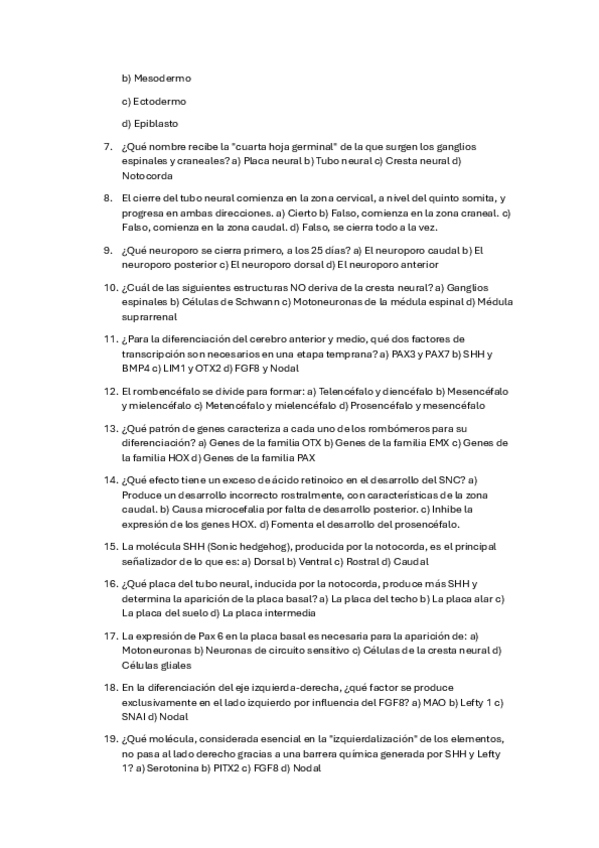 b) Mesodermo

c) Ectodermo

d) Epiblasto

7. ¿Qué nombre recibe la "cuarta hoja germinal" de la que surgen los ganglios espinales y craneales? a) Placa neural b) Tubo neural c) Cresta neural d) Notocorda

8. El cierre del tubo neural comienza en la zona cervical, a nivel del quinto somita, y progresa en ambas direcciones. a) Cierto b) Falso, comienza en la zona craneal. c) Falso, comienza en la zona caudal. d) Falso, se cierra todo a la vez.

9. ¿Qué neuroporo se cierra primero, a los 25 días? a) El neuroporo caudal b) El neuroporo posterior c) El neuroporo dorsal d) El neuroporo anterior

10. ¿Cuál de las siguientes estructuras NO deriva de la cresta neural? a) Ganglios espinales b) Células de Schwann c) Motoneuronas de la médula espinal d) Médula suprarrenal

11. ¿Para la diferenciación del cerebro anterior y medio, qué dos factores de transcripción son necesarios en una etapa temprana? a) PAX3 y PAX7 b) SHH y BMP4 c) LIM1 y OTX2 d) FGF8 y Nodal

12. El rombencéfalo se divide para formar: a) Telencéfalo y diencéfalo b) Mesencéfalo y mielencéfalo c) Metencéfalo y mielencéfalo d) Prosencéfalo y mesencéfalo

13. ¿Qué patrón de genes caracteriza a cada uno de los rombómeros para su diferenciación? a) Genes de la familia OTX b) Genes de la familia EMX c) Genes de la familia HOX d) Genes de la familia PAX

14. ¿Qué efecto tiene un exceso de ácido retinoico en el desarrollo del SNC? a) Produce un desarrollo incorrecto rostralmente, con características de la zona caudal. b) Causa microcefalia por falta de desarrollo posterior. c) Inhibe la expresión de los genes HOX. d) Fomenta el desarrollo del prosencéfalo.

15. La molécula SHH (Sonic hedgehog), producida por la notocorda, es el principal señalizador de lo que es: a) Dorsal b) Ventral c) Rostral d) Caudal

16. ¿Qué placa del tubo neural, inducida por la notocorda, produce más SHH y determina la aparición de la placa basal? a) La placa del techo b) La placa alar c) La placa del suelo d) La placa intermedia

17. La expresión de Pax 6 en la placa basal es necesaria para la aparición de: a) Motoneuronas b) Neuronas de circuito sensitivo c) Células de la cresta neural d) Células gliales

18. En la diferenciación del eje izquierda-derecha, ¿qué factor se produce exclusivamente en el lado izquierdo por influencia del FGF8? a) MAO b) Lefty 1 c) SNAI d) Nodal

19. ¿Qué molécula, considerada esencial en la "izquierdalización" de los elementos, no pasa al lado derecho gracias a una barrera química generada por SHH y Lefty 1? a) Serotonina b) PITX2 c) FGF8 d) Nodal